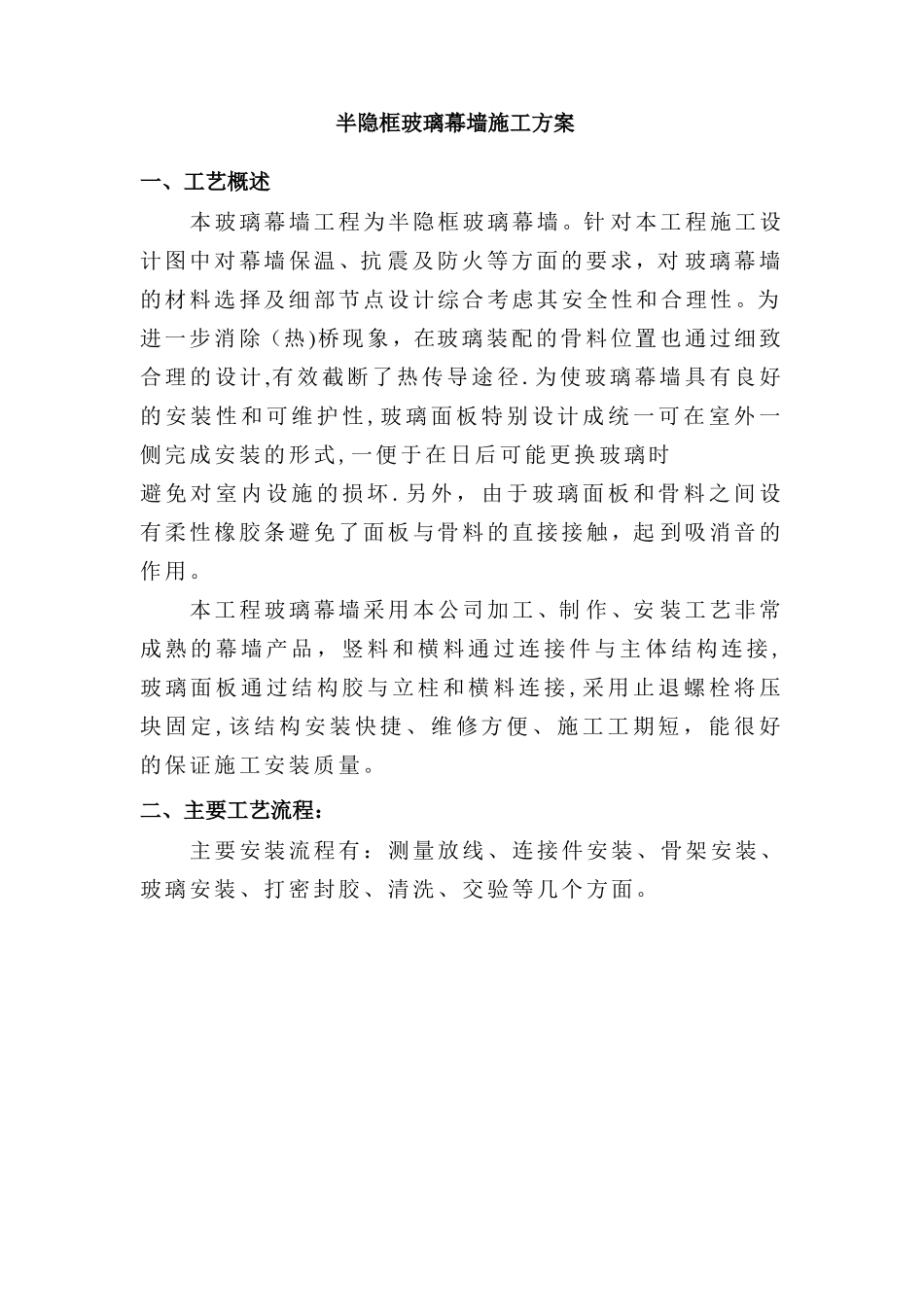 半隐框玻璃幕墙施工方案

一、工艺概述

本玻璃幕墙工程为半隐框玻璃幕墙。针对本工程施工设计图中对幕墙保温、抗震及防火等方面的要求，对玻璃幕墙的材料选择及细部节点设计综合考虑其安全性和合理性。为进一步消除（热)桥现象，在玻璃装配的骨料位置也通过细致合理的设计,有效截断了热传导途径.为使玻璃幕墙具有良好的安装性和可维护性,玻璃面板特别设计成统一可在室外一侧完成安装的形式,一便于在日后可能更换玻璃时
避免对室内设施的损坏.另外，由于玻璃面板和骨料之间设有柔性橡胶条避免了面板与骨料的直接接触，起到吸消音的作用。

本工程玻璃幕墙采用本公司加工、制作、安装工艺非常成熟的幕墙产品，竖料和横料通过连接件与主体结构连接,玻璃面板通过结构胶与立柱和横料连接,采用止退螺栓将压块固定,该结构安装快捷、维修方便、施工工期短，能很好的保证施工安装质量。

二、主要工艺流程：

主要安装流程有：测量放线、连接件安装、骨架安装、玻璃安装、打密封胶、清洗、交验等几个方面。